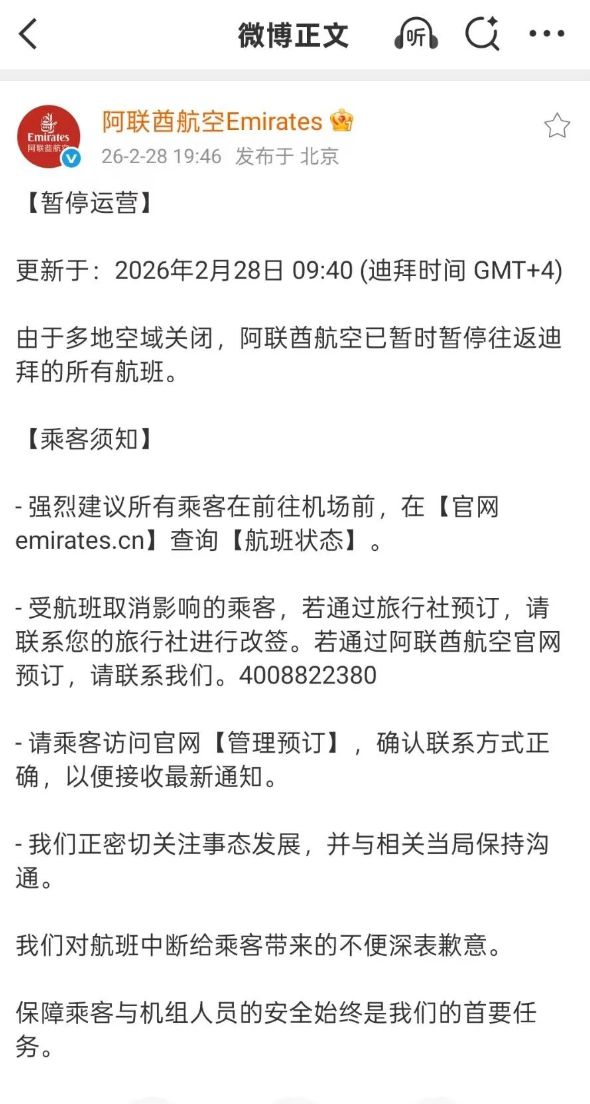 微博正文

听

Emirates
阿联酋航空

阿联酋航空Emirates
26-2-28 19:46 发布于 北京

【暂停运营】

更新于：2026年2月28日 09:40 (迪拜时间 GMT+4)

由于多地空域关闭，阿联酋航空已暂时暂停往返迪拜的所有航班。

【乘客须知】

- 强烈建议所有乘客在前往机场前，在【官网 emirates.cn】查询【航班状态】。

- 受航班取消影响的乘客，若通过旅行社预订，请联系您的旅行社进行改签。若通过阿联酋航空官网预订，请联系我们。4008822380

- 请乘客访问官网【管理预订】，确认联系方式正确，以便接收最新通知。

- 我们正密切关注事态发展，并与相关当局保持沟通。

我们对航班中断给乘客带来的不便深表歉意。

保障乘客与机组人员的安全始终是我们的首要任务。